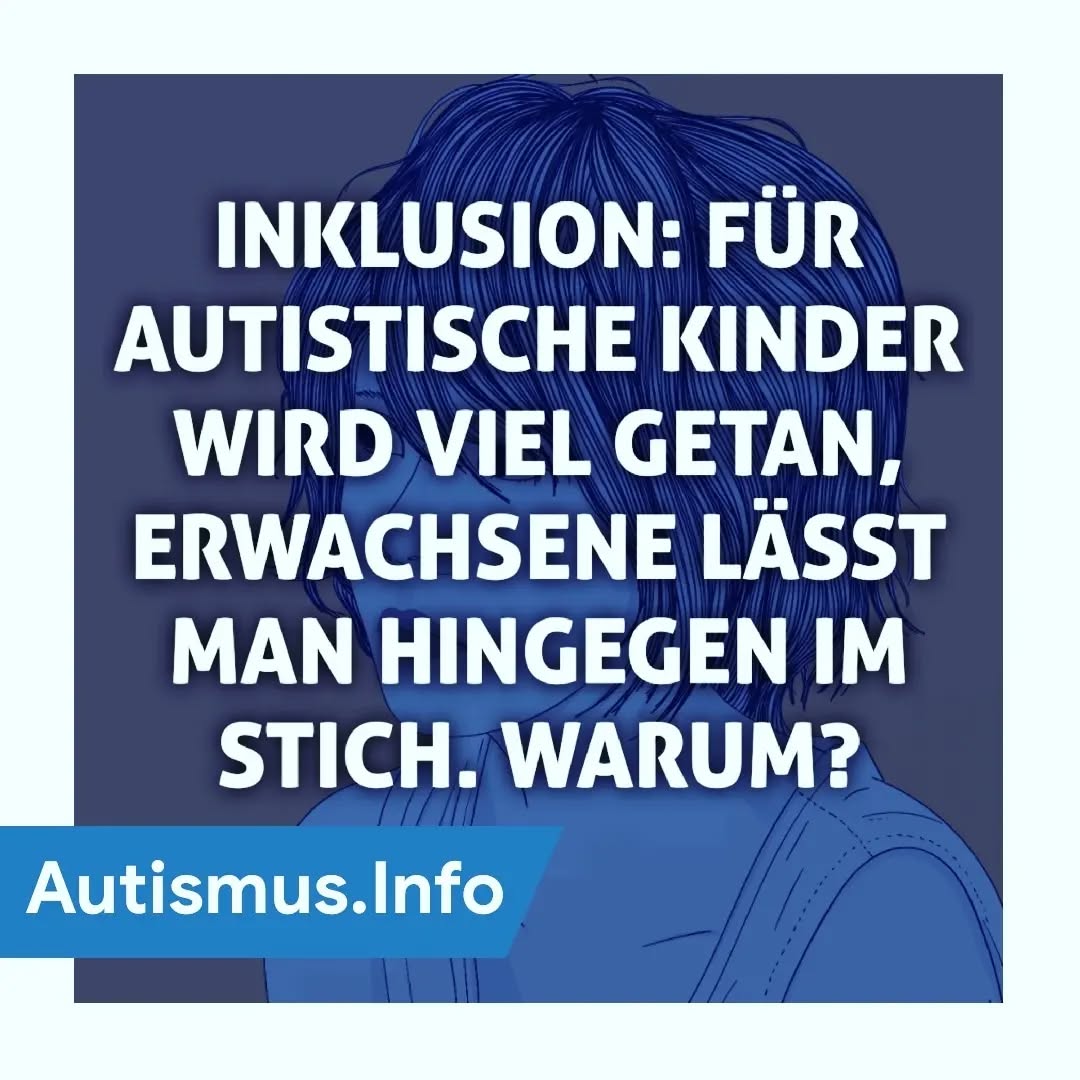 INKLUSION: FÜR AUTISTISCHE KINDER WIRD VIEL GETAN, ERWACHSENE LÄSST MAN HINGEGEN IM STICH. WARUM?

Autismus.Info